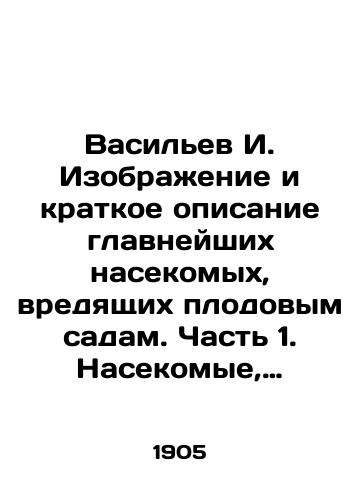 Васильев И. Изображение и краткое описание главнейших насекомых, вредящих плодовым садам. Часть 1. Насекомые,...

1905